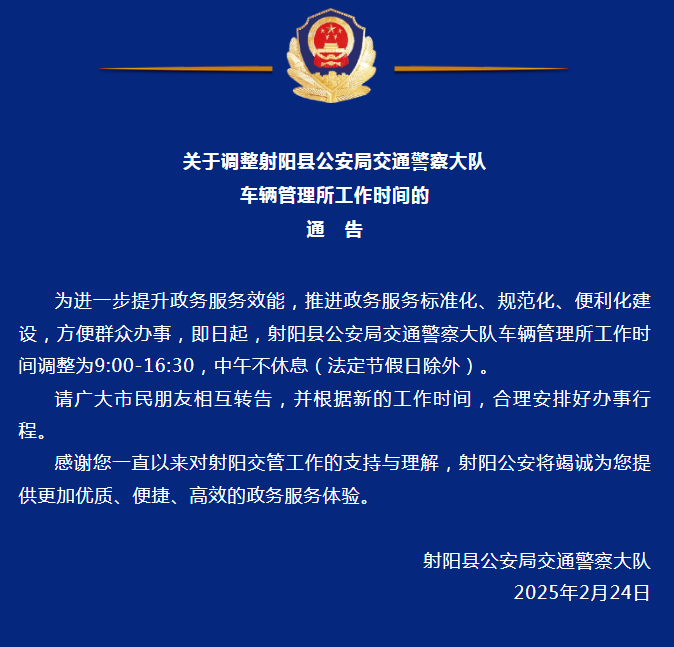 关于调整射阳县公安局交通警察大队
车辆管理所工作时间的
通　告

为进一步提升政务服务效能，推进政务服务标准化、规范化、便利化建设，方便群众办事，即日起，射阳县公安局交通警察大队车辆管理所工作时间调整为9:00-16:30，中午不休息（法定节假日除外）。

请广大市民朋友相互转告，并根据新的工作时间，合理安排好办事行程。

感谢您一直以来对射阳交管工作的支持与理解，射阳公安将竭诚为您提供更加优质、便捷、高效的政务服务体验。

射阳县公安局交通警察大队
2025年2月24日